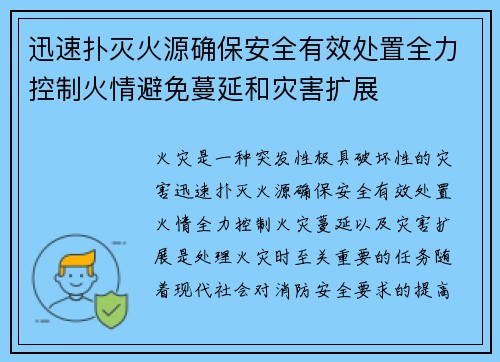 迅速扑灭火源确保安全有效处置全力控制火情避免蔓延和灾害扩展

火灾是一种突发性极具破坏性的灾害迅速扑灭火源确保安全有效处置火情全力控制火灾蔓延以及灾害扩展是处理火灾时至关重要的任务随着现代社会对消防安全要求的提高